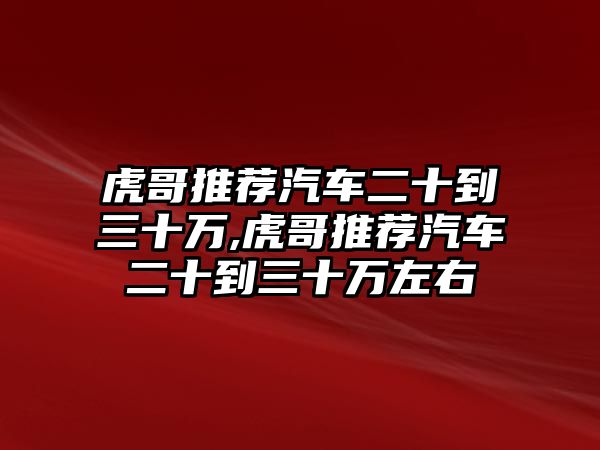 虎哥推荐汽车二十到三十万,虎哥推荐汽车二十到三十万左右